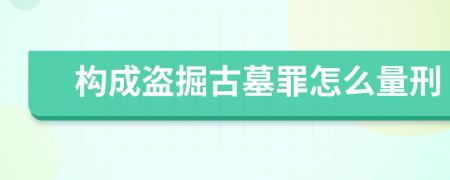 构成盗掘古墓罪怎么量刑